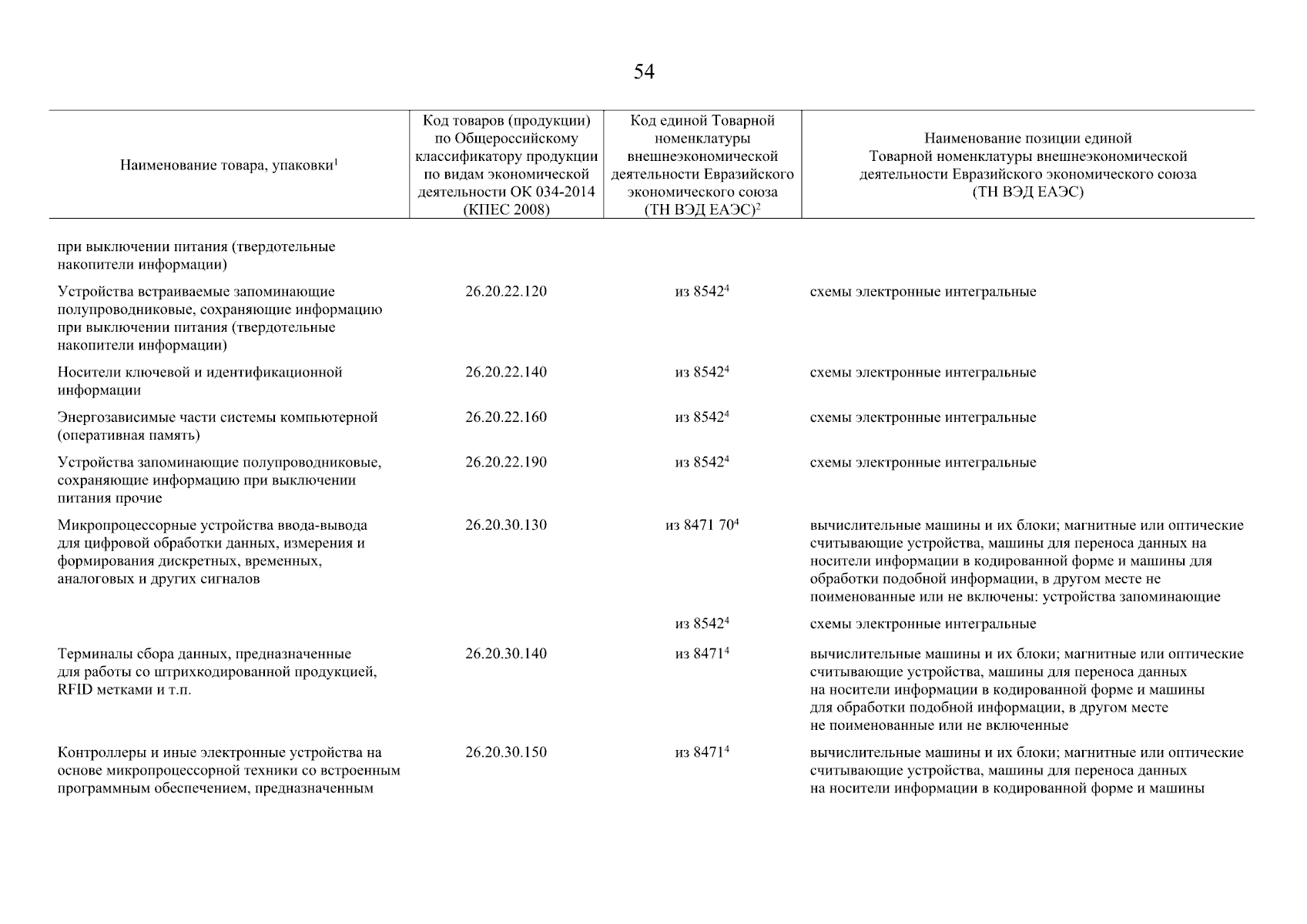 54

| Наименование товара, упаковки$^1$ | Код товаров (продукции) по Общероссийскому классификатору продукции по видам экономической деятельности ОК 034-2014 (КПЕС 2008) | Код единой Товарной номенклатуры внешнеэкономической деятельности Евразийского экономического союза (ТН ВЭД ЕАЭС)$^2$ | Наименование позиции единой Товарной номенклатуры внешнеэкономической деятельности Евразийского экономического союза (ТН ВЭД ЕАЭС) |
|---|---|---|---|
| при выключении питания (твердотельные накопители информации) | | | |
| Устройства встраиваемые запоминающие полупроводниковые, сохраняющие информацию при выключении питания (твердотельные накопители информации) | 26.20.22.120 | из 8542$^4$ | схемы электронные интегральные |
| Носители ключевой и идентификационной информации | 26.20.22.140 | из 8542$^4$ | схемы электронные интегральные |
| Энергозависимые части системы компьютерной (оперативная память) | 26.20.22.160 | из 8542$^4$ | схемы электронные интегральные |
| Устройства запоминающие полупроводниковые, сохраняющие информацию при выключении питания прочие | 26.20.22.190 | из 8542$^4$ | схемы электронные интегральные |
| Микропроцессорные устройства ввода-вывода для цифровой обработки данных, измерения и формирования дискретных, временных, аналоговых и других сигналов | 26.20.30.130 | из 8471 70$^4$ | вычислительные машины и их блоки; магнитные или оптические считывающие устройства, машины для переноса данных на носители информации в кодированной форме и машины для обработки подобной информации, в другом месте не поименованные или не включены: устройства запоминающие |
| | | из 8542$^4$ | схемы электронные интегральные |
| Терминалы сбора данных, предназначенные для работы со штрихкодированной продукцией, RFID метками и т.п. | 26.20.30.140 | из 8471$^4$ | вычислительные машины и их блоки; магнитные или оптические считывающие устройства, машины для переноса данных на носители информации в кодированной форме и машины для обработки подобной информации, в другом месте не поименованные или не включенные |
| Контроллеры и иные электронные устройства на основе микропроцессорной техники со встроенным программным обеспечением, предназначенным | 26.20.30.150 | из 8471$^4$ | вычислительные машины и их блоки; магнитные или оптические считывающие устройства, машины для переноса данных на носители информации в кодированной форме и машины |